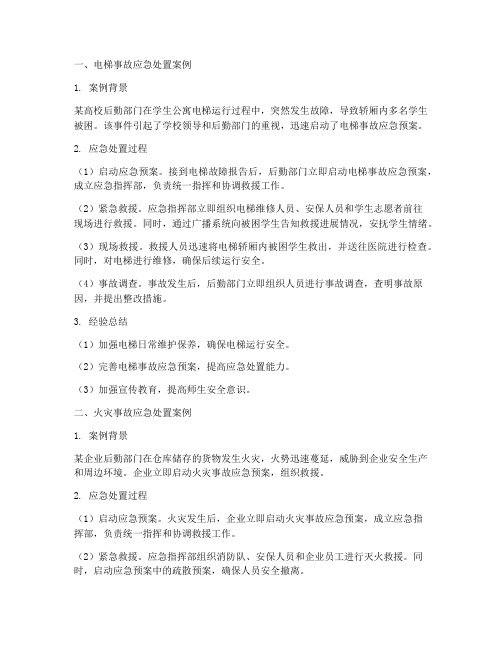 一、电梯事故应急处置案例

1. 案例背景

某高校后勤部门在学生公寓电梯运行过程中，突然发生故障，导致轿厢内多名学生被困。该事件引起了学校领导和后勤部门的重视，迅速启动了电梯事故应急预案。

2. 应急处置过程

（1）启动应急预案。接到电梯故障报告后，后勤部门立即启动电梯事故应急预案，成立应急指挥部，负责统一指挥和协调救援工作。

（2）紧急救援。应急指挥部立即组织电梯维修人员、安保人员和学生志愿者前往现场进行救援。同时，通过广播系统向被困学生告知救援进展情况，安抚学生情绪。

（3）现场救援。救援人员迅速将电梯轿厢内被困学生救出，并送往医院进行检查。同时，对电梯进行维修，确保后续运行安全。

（4）事故调查。事故发生后，后勤部门立即组织人员进行事故调查，查明事故原因，并提出整改措施。

3. 经验总结

（1）加强电梯日常维护保养，确保电梯运行安全。

（2）完善电梯事故应急预案，提高应急处置能力。

（3）加强宣传教育，提高师生安全意识。

二、火灾事故应急处置案例

1. 案例背景

某企业后勤部门在仓库储存的货物发生火灾，火势迅速蔓延，威胁到企业安全生产和周边环境。企业立即启动火灾事故应急预案，组织救援。

2. 应急处置过程

（1）启动应急预案。火灾发生后，企业立即启动火灾事故应急预案，成立应急指挥部，负责统一指挥和协调救援工作。

（2）紧急救援。应急指挥部组织消防队、安保人员和企业员工进行灭火救援。同时，启动应急预案中的疏散预案，确保人员安全撤离。